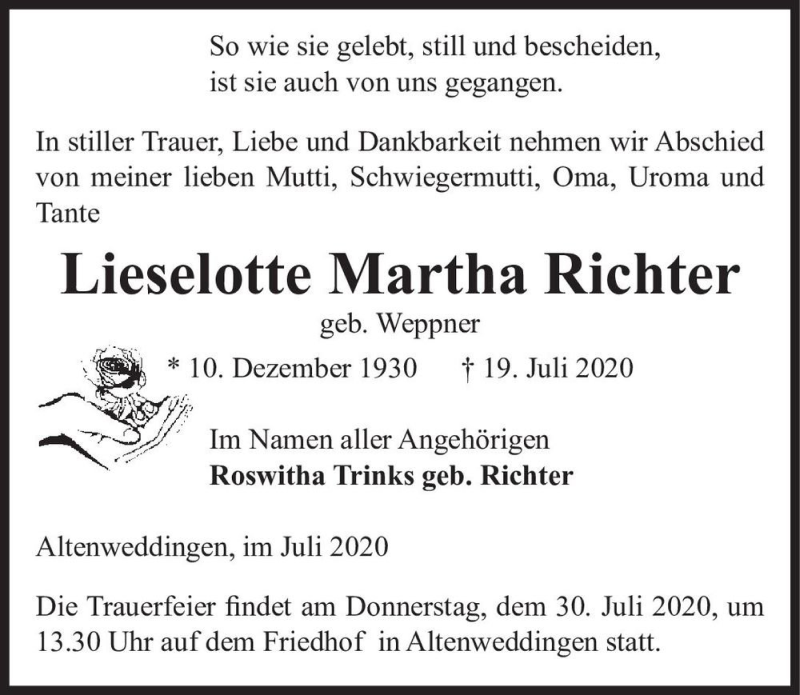 So wie sie gelebt, still und bescheiden,
ist sie auch von uns gegangen.

In stiller Trauer, Liebe und Dankbarkeit nehmen wir Abschied von meiner lieben Mutti, Schwiegermutti, Oma, Uroma und Tante

Lieselotte Martha Richter
geb. Weppner

* 10. Dezember 1930 † 19. Juli 2020

Im Namen aller Angehörigen
Roswitha Trinks geb. Richter

Altenweddingen, im Juli 2020

Die Trauerfeier findet am Donnerstag, dem 30. Juli 2020, um 13.30 Uhr auf dem Friedhof in Altenweddingen statt.